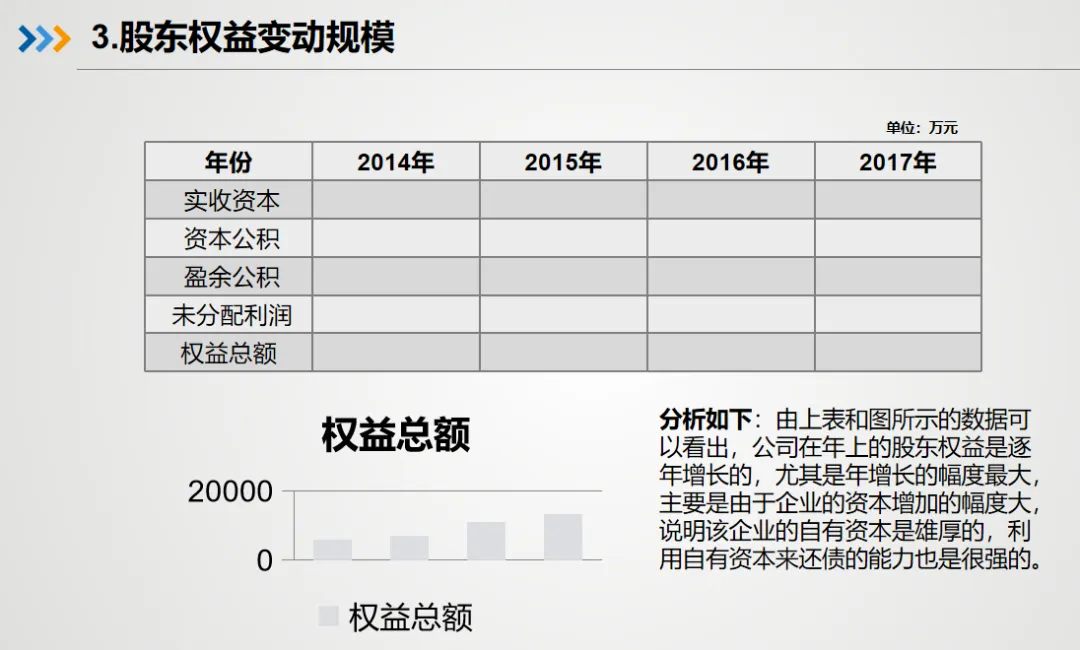 3.股东权益变动规模

单位：万元

| 年份 | 2014年 | 2015年 | 2016年 | 2017年 |
|---|---|---|---|---|
| 实收资本 | | | | |
| 资本公积 | | | | |
| 盈余公积 | | | | |
| 未分配利润 | | | | |
| 权益总额 | | | | |

权益总额

20000

0

权益总额

分析如下：由上表和图所示的数据可以看出，公司在年上的股东权益是逐年增长的，尤其是年增长的幅度最大，主要是由于企业的资本增加的幅度大，说明该企业的自有资本是雄厚的，利用自有资本来还债的能力也是很强的。